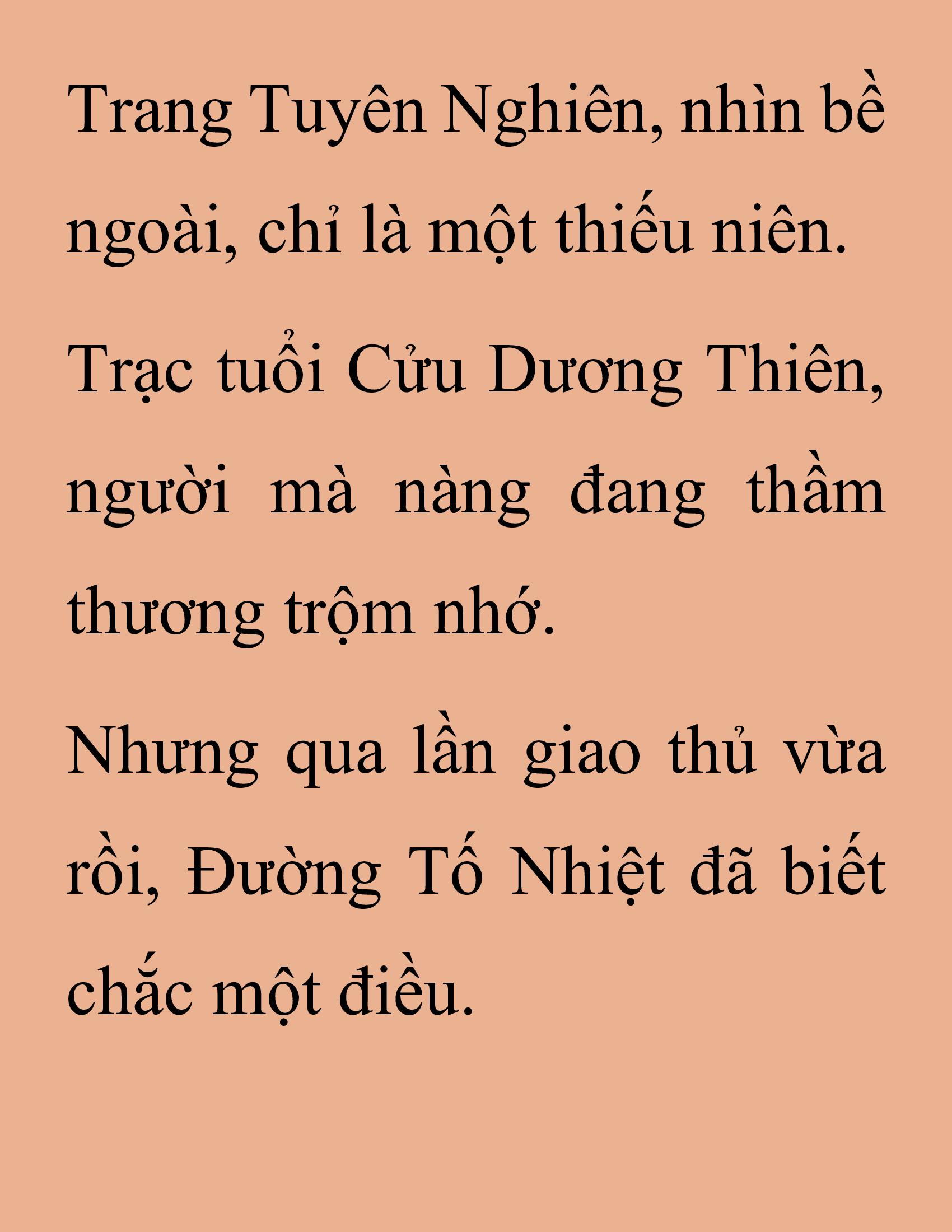 Trang Tuyên Nghiên, nhìn bề ngoài, chỉ là một thiếu niên.

Trạc tuổi Cửu Dương Thiên, người mà nàng đang thầm thương trộm nhớ.

Nhưng qua lần giao thủ vừa rồi, Đường Tố Nhiệt đã biết chắc một điều.